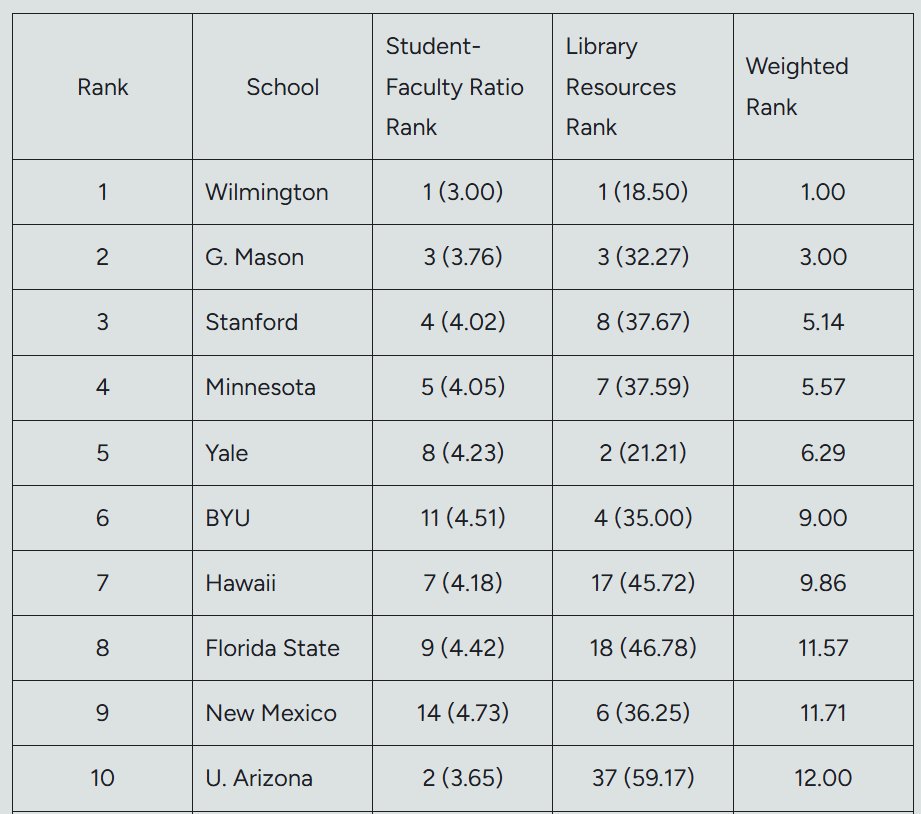 | Rank | School | Student-Faculty Ratio Rank | Library Resources Rank | Weighted Rank |
|---|---|---|---|---|
| 1 | Wilmington | 1 (3.00) | 1 (18.50) | 1.00 |
| 2 | G. Mason | 3 (3.76) | 3 (32.27) | 3.00 |
| 3 | Stanford | 4 (4.02) | 8 (37.67) | 5.14 |
| 4 | Minnesota | 5 (4.05) | 7 (37.59) | 5.57 |
| 5 | Yale | 8 (4.23) | 2 (21.21) | 6.29 |
| 6 | BYU | 11 (4.51) | 4 (35.00) | 9.00 |
| 7 | Hawaii | 7 (4.18) | 17 (45.72) | 9.86 |
| 8 | Florida State | 9 (4.42) | 18 (46.78) | 11.57 |
| 9 | New Mexico | 14 (4.73) | 6 (36.25) | 11.71 |
| 10 | U. Arizona | 2 (3.65) | 37 (59.17) | 12.00 |